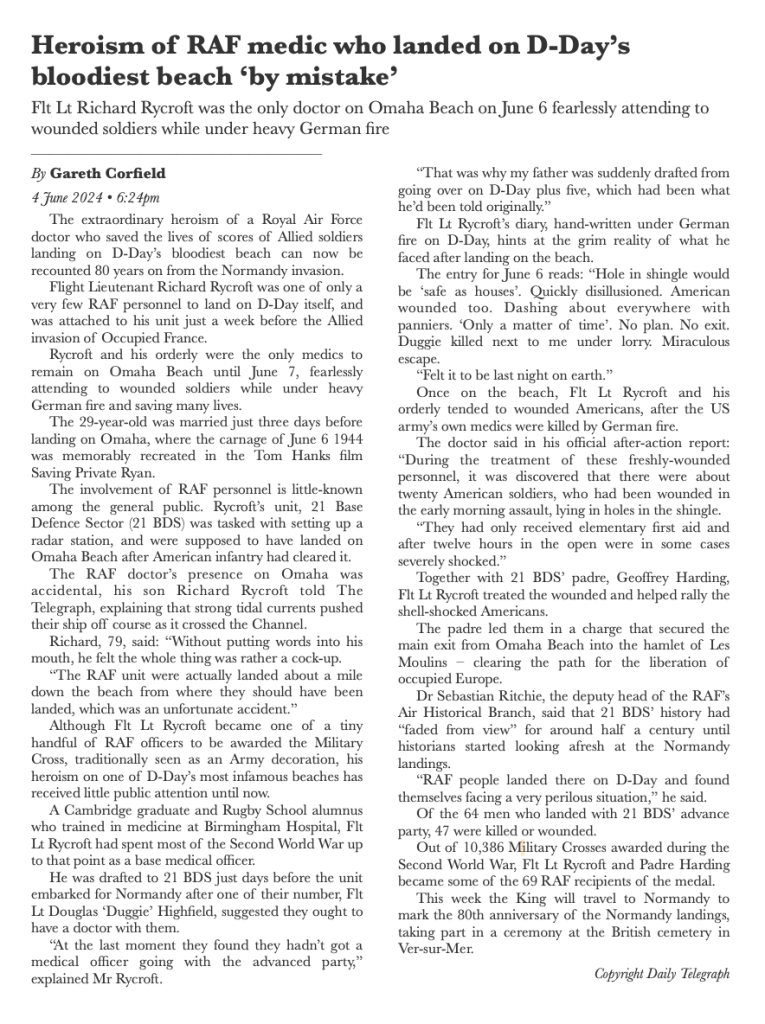 Heroism of RAF medic who landed on D-Day's bloodiest beach 'by mistake'

Flt Lt Richard Rycroft was the only doctor on Omaha Beach on June 6 fearlessly attending to wounded soldiers while under heavy German fire

By Gareth Corfield

4 June 2024 • 6:24pm

The extraordinary heroism of a Royal Air Force doctor who saved the lives of scores of Allied soldiers landing on D-Day's bloodiest beach can now be recounted 80 years on from the Normandy invasion.

Flight Lieutenant Richard Rycroft was one of only a very few RAF personnel to land on D-Day itself, and was attached to his unit just a week before the Allied invasion of Occupied France.

Rycroft and his orderly were the only medics to remain on Omaha Beach until June 7, fearlessly attending to wounded soldiers while under heavy German fire and saving many lives.

The 29-year-old was married just three days before landing on Omaha, where the carnage of June 6 1944 was memorably recreated in the Tom Hanks film Saving Private Ryan.

The involvement of RAF personnel is little-known among the general public. Rycroft's unit, 21 Base Defence Sector (21 BDS) was tasked with setting up a radar station, and were supposed to have landed on Omaha Beach after American infantry had cleared it.

The RAF doctor's presence on Omaha was accidental, his son Richard Rycroft told The Telegraph, explaining that strong tidal currents pushed their ship off course as it crossed the Channel.

Richard, 79, said: "Without putting words into his mouth, he felt the whole thing was rather a cock-up.

"The RAF unit were actually landed about a mile down the beach from where they should have been landed, which was an unfortunate accident."

Although Flt Lt Rycroft became one of a tiny handful of RAF officers to be awarded the Military Cross, traditionally seen as an Army decoration, his heroism on one of D-Day's most infamous beaches has received little public attention until now.

A Cambridge graduate and Rugby School alumnus who trained in medicine at Birmingham Hospital, Flt Lt Rycroft had spent most of the Second World War up to that point as a base medical officer.

He was drafted to 21 BDS just days before the unit embarked for Normandy after one of their number, Flt Lt Douglas 'Duggie' Highfield, suggested they ought to have a doctor with them.

"At the last moment they found they hadn't got a medical officer going with the advanced party," explained Mr Rycroft.

"That was why my father was suddenly drafted from going over on D-Day plus five, which had been what he'd been told originally."

Flt Lt Rycroft's diary, hand-written under German fire on D-Day, hints at the grim reality of what he faced after landing on the beach.

The entry for June 6 reads: "Hole in shingle would be 'safe as houses'. Quickly disillusioned. American wounded too. Dashing about everywhere with panniers. 'Only a matter of time'. No plan. No exit. Duggie killed next to me under lorry. Miraculous escape.

"Felt it to be last night on earth."

Once on the beach, Flt Lt Rycroft and his orderly tended to wounded Americans, after the US army's own medics were killed by German fire.

The doctor said in his official after-action report: "During the treatment of these freshly-wounded personnel, it was discovered that there were about twenty American soldiers, who had been wounded in the early morning assault, lying in holes in the shingle.

"They had only received elementary first aid and after twelve hours in the open were in some cases severely shocked."

Together with 21 BDS' padre, Geoffrey Harding, Flt Lt Rycroft treated the wounded and helped rally the shell-shocked Americans.

The padre led them in a charge that secured the main exit from Omaha Beach into the hamlet of Les Moulins – clearing the path for the liberation of occupied Europe.

Dr Sebastian Ritchie, the deputy head of the RAF's Air Historical Branch, said that 21 BDS' history had "faded from view" for around half a century until historians started looking afresh at the Normandy landings.

"RAF people landed there on D-Day and found themselves facing a very perilous situation," he said.

Of the 64 men who landed with 21 BDS' advance party, 47 were killed or wounded.

Out of 10,386 Military Crosses awarded during the Second World War, Flt Lt Rycroft and Padre Harding became some of the 69 RAF recipients of the medal.

This week the King will travel to Normandy to mark the 80th anniversary of the Normandy landings, taking part in a ceremony at the British cemetery in Ver-sur-Mer.

Copyright Daily Telegraph